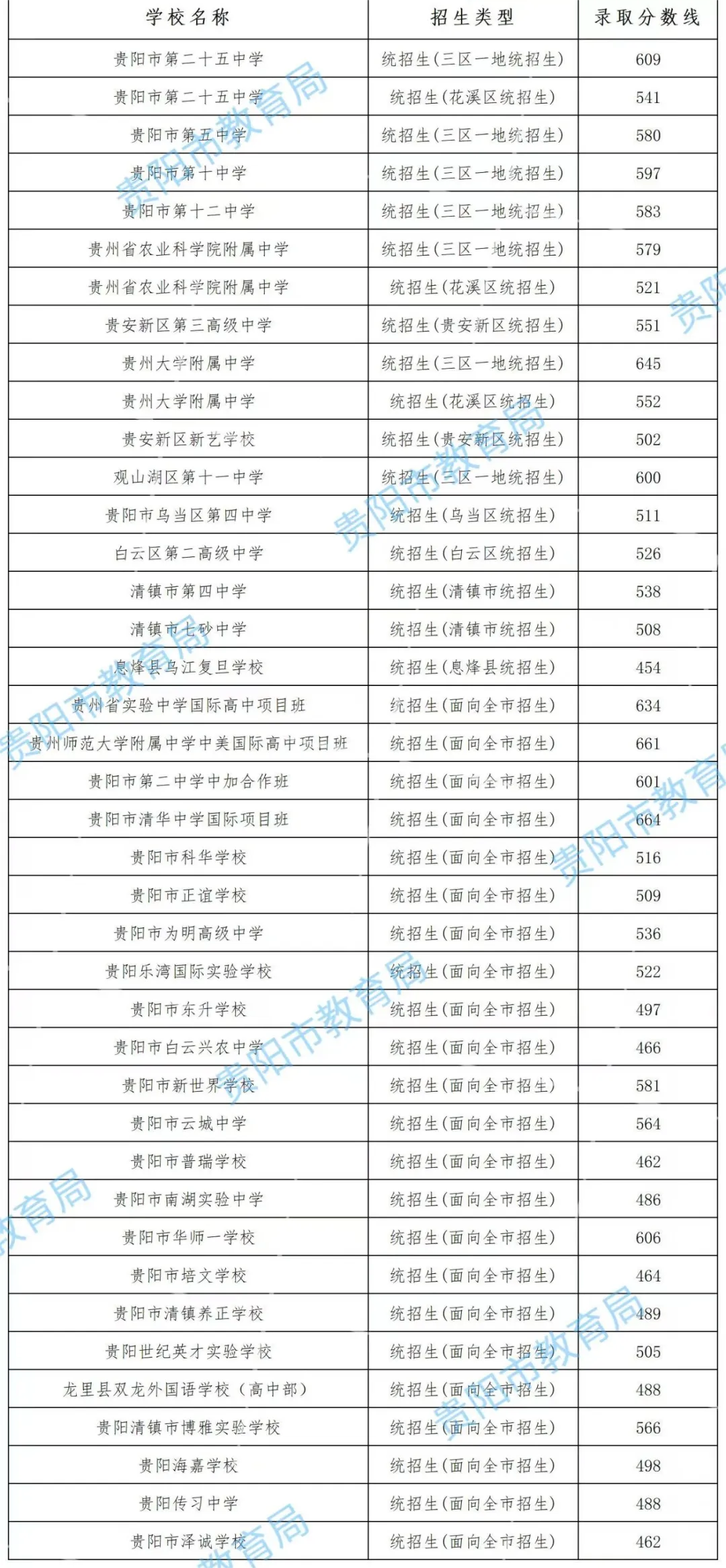 | 学校名称 | 招生类型 | 录取分数线 |
|---|---|---|
| 贵阳市第二十五中学 | 统招生(三区一地统招生) | 609 |
| 贵阳市第二十五中学 | 统招生(花溪区统招生) | 541 |
| 贵阳市第五中学 | 统招生(三区一地统招生) | 580 |
| 贵阳市第十中学 | 统招生(三区一地统招生) | 597 |
| 贵阳市第十二中学 | 统招生(三区一地统招生) | 583 |
| 贵州省农业科学院附属中学 | 统招生(三区一地统招生) | 579 |
| 贵州省农业科学院附属中学 | 统招生(花溪区统招生) | 521 |
| 贵安新区第三高级中学 | 统招生(贵安新区统招生) | 551 |
| 贵州大学附属中学 | 统招生(三区一地统招生) | 645 |
| 贵州大学附属中学 | 统招生(花溪区统招生) | 552 |
| 贵安新区新艺学校 | 统招生(贵安新区统招生) | 502 |
| 观山湖区第十一中学 | 统招生(三区一地统招生) | 600 |
| 贵阳市乌当区第四中学 | 统招生(乌当区统招生) | 511 |
| 白云区第二高级中学 | 统招生(白云区统招生) | 526 |
| 清镇市第四中学 | 统招生(清镇市统招生) | 538 |
| 清镇市七砂中学 | 统招生(清镇市统招生) | 508 |
| 息烽县乌江复旦学校 | 统招生(息烽县统招生) | 454 |
| 贵州省实验中学国际高中项目班 | 统招生(面向全市招生) | 634 |
| 贵州师范大学附属中学中美国际高中项目班 | 统招生(面向全市招生) | 661 |
| 贵阳市第二中学中加合作班 | 统招生(面向全市招生) | 601 |
| 贵阳市清华中学国际项目班 | 统招生(面向全市招生) | 664 |
| 贵阳市科华学校 | 统招生(面向全市招生) | 516 |
| 贵阳市正谊学校 | 统招生(面向全市招生) | 509 |
| 贵阳市为明高级中学 | 统招生(面向全市招生) | 536 |
| 贵阳乐湾国际实验学校 | 统招生(面向全市招生) | 522 |
| 贵阳市东升学校 | 统招生(面向全市招生) | 497 |
| 贵阳市白云兴农中学 | 统招生(面向全市招生) | 466 |
| 贵阳市新世界学校 | 统招生(面向全市招生) | 581 |
| 贵阳市云城中学 | 统招生(面向全市招生) | 564 |
| 贵阳市普瑞学校 | 统招生(面向全市招生) | 462 |
| 贵阳市南湖实验中学 | 统招生(面向全市招生) | 486 |
| 贵阳市华师一学校 | 统招生(面向全市招生) | 606 |
| 贵阳市培文学校 | 统招生(面向全市招生) | 464 |
| 贵阳市清镇养正学校 | 统招生(面向全市招生) | 489 |
| 贵阳世纪英才实验学校 | 统招生(面向全市招生) | 505 |
| 龙里县双龙外国语学校(高中部) | 统招生(面向全市招生) | 488 |
| 贵阳清镇市博雅实验学校 | 统招生(面向全市招生) | 566 |
| 贵阳海嘉学校 | 统招生(面向全市招生) | 498 |
| 贵阳传习中学 | 统招生(面向全市招生) | 488 |
| 贵阳市泽诚学校 | 统招生(面向全市招生) | 462 |

贵阳市教育局